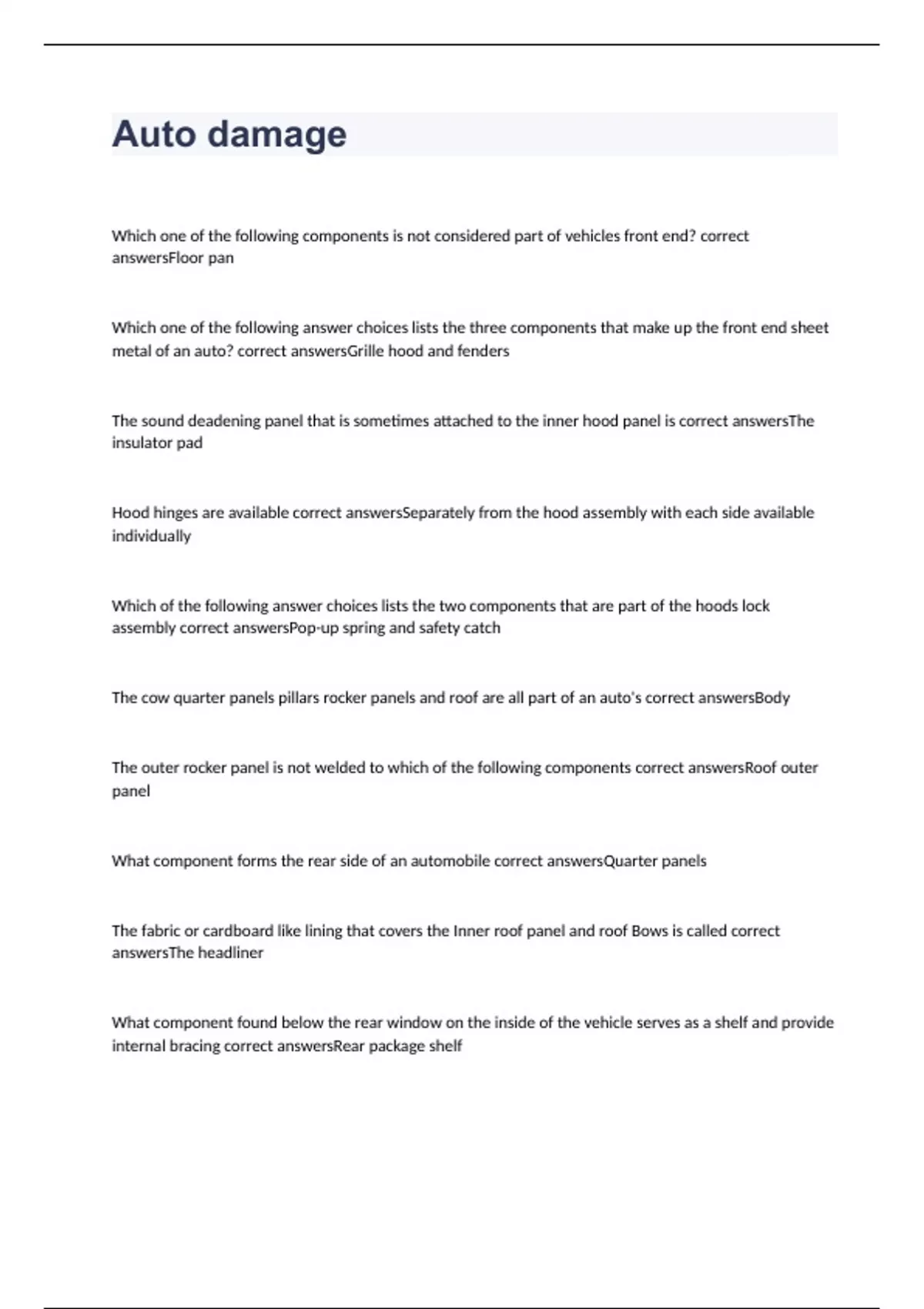 Auto damage

Which one of the following components is not considered part of vehicles front end? correct answersFloor pan

Which one of the following answer choices lists the three components that make up the front end sheet metal of an auto? correct answersGrille hood and fenders

The sound deadening panel that is sometimes attached to the inner hood panel is correct answersThe insulator pad

Hood hinges are available correct answersSeparately from the hood assembly with each side available individually

Which of the following answer choices lists the two components that are part of the hoods lock assembly correct answersPop-up spring and safety catch

The cow quarter panels pillars rocker panels and roof are all part of an auto's correct answersBody

The outer rocker panel is not welded to which of the following components correct answersRoof outer panel

What component forms the rear side of an automobile correct answersQuarter panels

The fabric or cardboard like lining that covers the Inner roof panel and roof Bows is called correct answersThe headliner

What component found below the rear window on the inside of the vehicle serves as a shelf and provide internal bracing correct answersRear package shelf